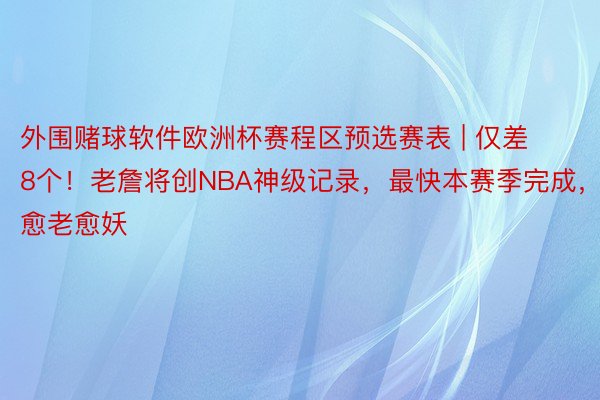 外围赌球软件欧洲杯赛程区预选赛表 | 仅差8个！老詹将创NBA神级记录，最快本赛季完成，愈老愈妖